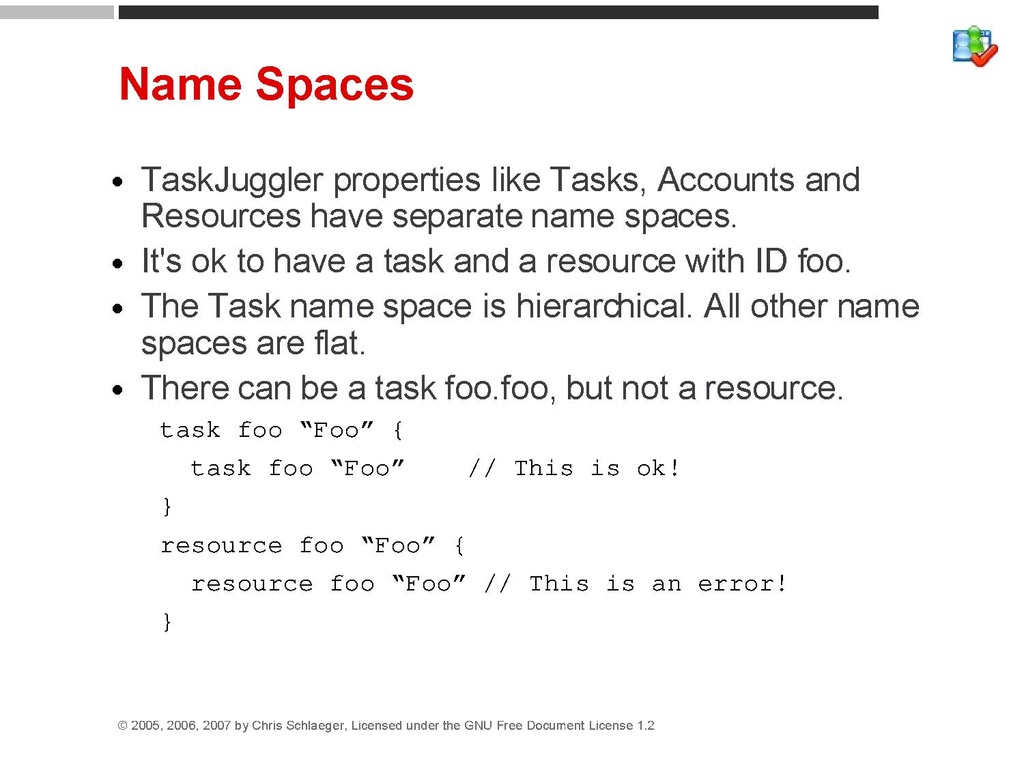 Name Spaces

• TaskJuggler properties like Tasks, Accounts and Resources have separate name spaces.
• It's ok to have a task and a resource with ID foo.
• The Task name space is hierarchical. All other name spaces are flat.
• There can be a task foo.foo, but not a resource.

task foo "Foo" {
  task foo "Foo"    // This is ok!
}
resource foo "Foo" {
  resource foo "Foo" // This is an error!
}

© 2005, 2006, 2007 by Chris Schlaeger, Licensed under the GNU Free Document License 1.2